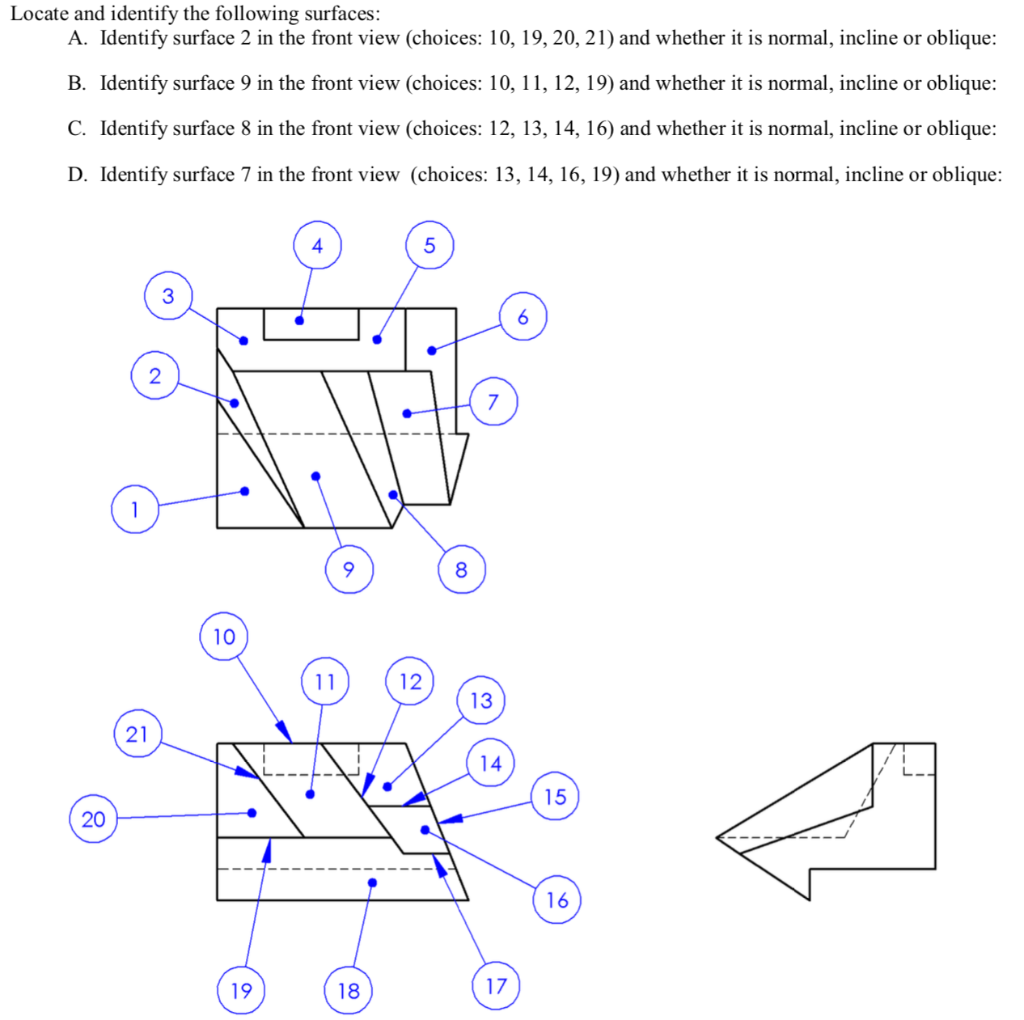 Locate and identify the following surfaces:

A. Identify surface 2 in the front view (choices: 10, 19, 20, 21) and whether it is normal, incline or oblique:

B. Identify surface 9 in the front view (choices: 10, 11, 12, 19) and whether it is normal, incline or oblique:

C. Identify surface 8 in the front view (choices: 12, 13, 14, 16) and whether it is normal, incline or oblique:

D. Identify surface 7 in the front view (choices: 13, 14, 16, 19) and whether it is normal, incline or oblique:

4
5
3
6
2
7
1
9
8

10
11
12
13
21
14
15
20
16
19
18
17